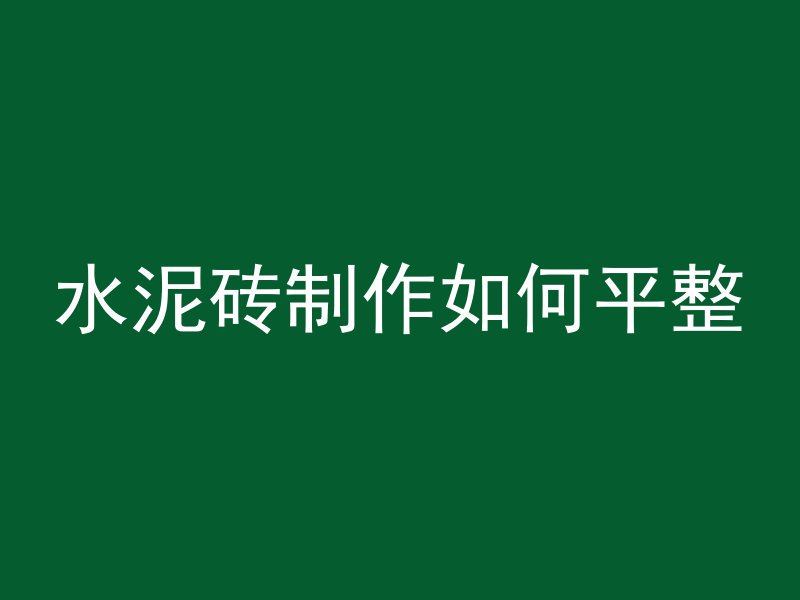 水泥砖制作如何平整